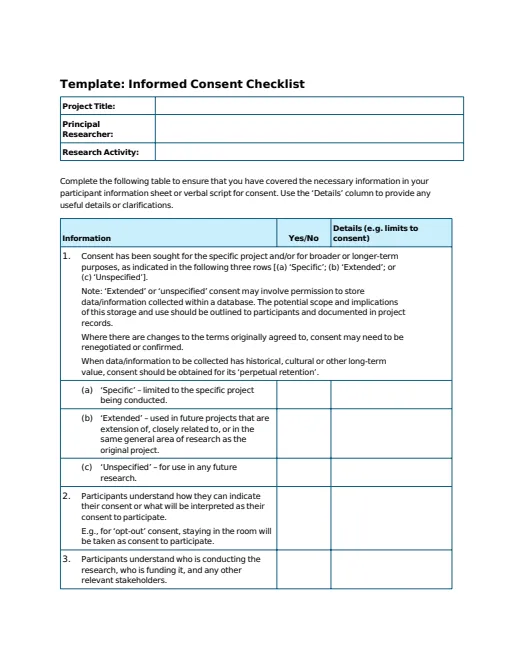 Template: Informed Consent Checklist

| Project Title: | |
|---|---|
| Principal Researcher: | |
| Research Activity: | |

Complete the following table to ensure that you have covered the necessary information in your participant information sheet or verbal script for consent. Use the 'Details' column to provide any useful details or clarifications.

| Information | Yes/No | Details (e.g. limits to consent) |
|---|---|---|
| 1. Consent has been sought for the specific project and/or for broader or longer-term purposes, as indicated in the following three rows [(a) 'Specific'; (b) 'Extended'; or (c) 'Unspecified']. Note: 'Extended' or 'unspecified' consent may involve permission to store data/information collected within a database. The potential scope and implications of this storage and use should be outlined to participants and documented in project records. Where there are changes to the terms originally agreed to, consent may need to be renegotiated or confirmed. When data/information to be collected has historical, cultural or other long-term value, consent should be obtained for its 'perpetual retention'. | | |
| (a) 'Specific' – limited to the specific project being conducted. | | |
| (b) 'Extended' – used in future projects that are extension of, closely related to, or in the same general area of research as the original project. | | |
| (c) 'Unspecified' – for use in any future research. | | |
| 2. Participants understand how they can indicate their consent or what will be interpreted as their consent to participate. E.g., for 'opt-out' consent, staying in the room will be taken as consent to participate. | | |
| 3. Participants understand who is conducting the research, who is funding it, and any other relevant stakeholders. | | |